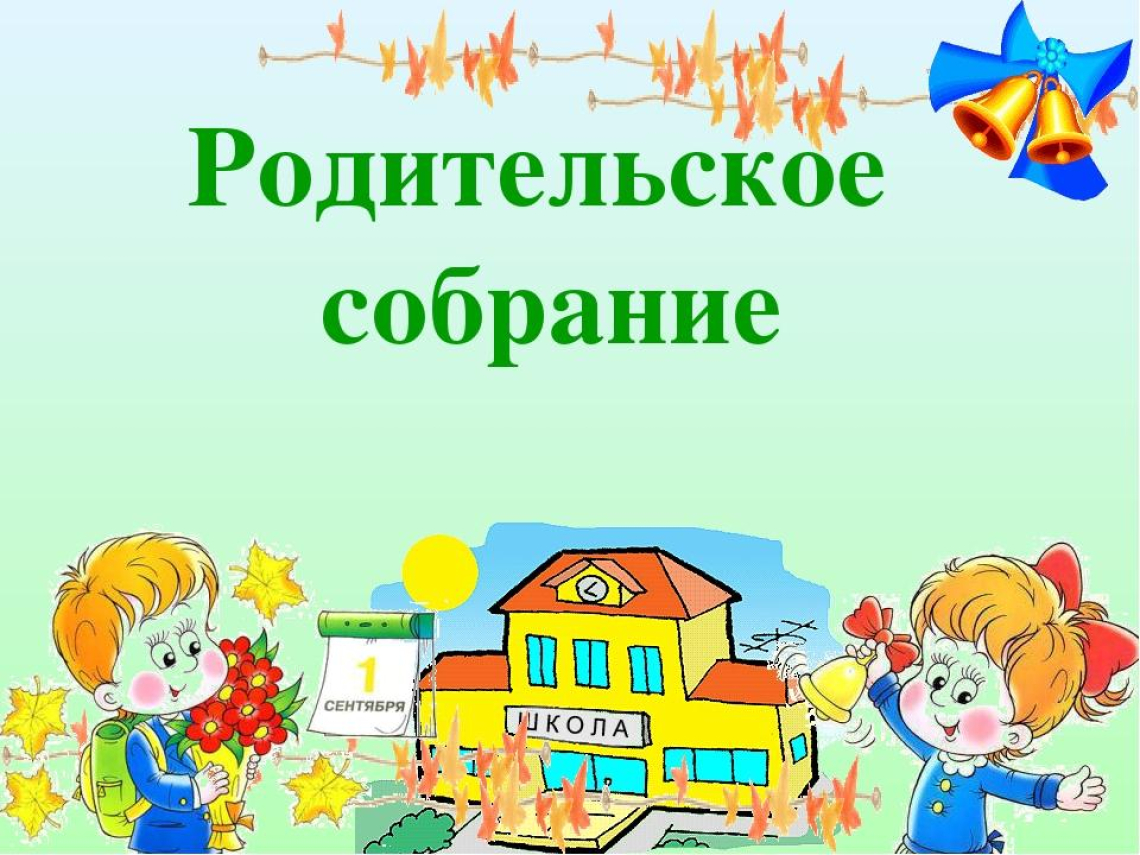 Родительское собрание

1
СЕНТЯБРЯ

ШКОЛА